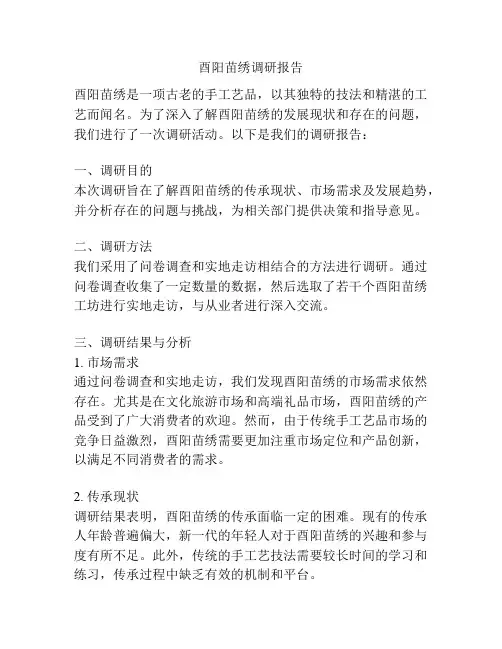 酉阳苗绣调研报告

酉阳苗绣是一项古老的手工艺品，以其独特的技法和精湛的工艺而闻名。为了深入了解酉阳苗绣的发展现状和存在的问题，我们进行了一次调研活动。以下是我们的调研报告：

一、调研目的
本次调研旨在了解酉阳苗绣的传承现状、市场需求及发展趋势，并分析存在的问题与挑战，为相关部门提供决策和指导意见。

二、调研方法
我们采用了问卷调查和实地走访相结合的方法进行调研。通过问卷调查收集了一定数量的数据，然后选取了若干个酉阳苗绣工坊进行实地走访，与从业者进行深入交流。

三、调研结果与分析
1. 市场需求
通过问卷调查和实地走访，我们发现酉阳苗绣的市场需求依然存在。尤其是在文化旅游市场和高端礼品市场，酉阳苗绣的产品受到了广大消费者的欢迎。然而，由于传统手工艺品市场的竞争日益激烈，酉阳苗绣需要更加注重市场定位和产品创新，以满足不同消费者的需求。

2. 传承现状
调研结果表明，酉阳苗绣的传承面临一定的困难。现有的传承人年龄普遍偏大，新一代的年轻人对于酉阳苗绣的兴趣和参与度有所不足。此外，传统的手工艺技法需要较长时间的学习和练习，传承过程中缺乏有效的机制和平台。